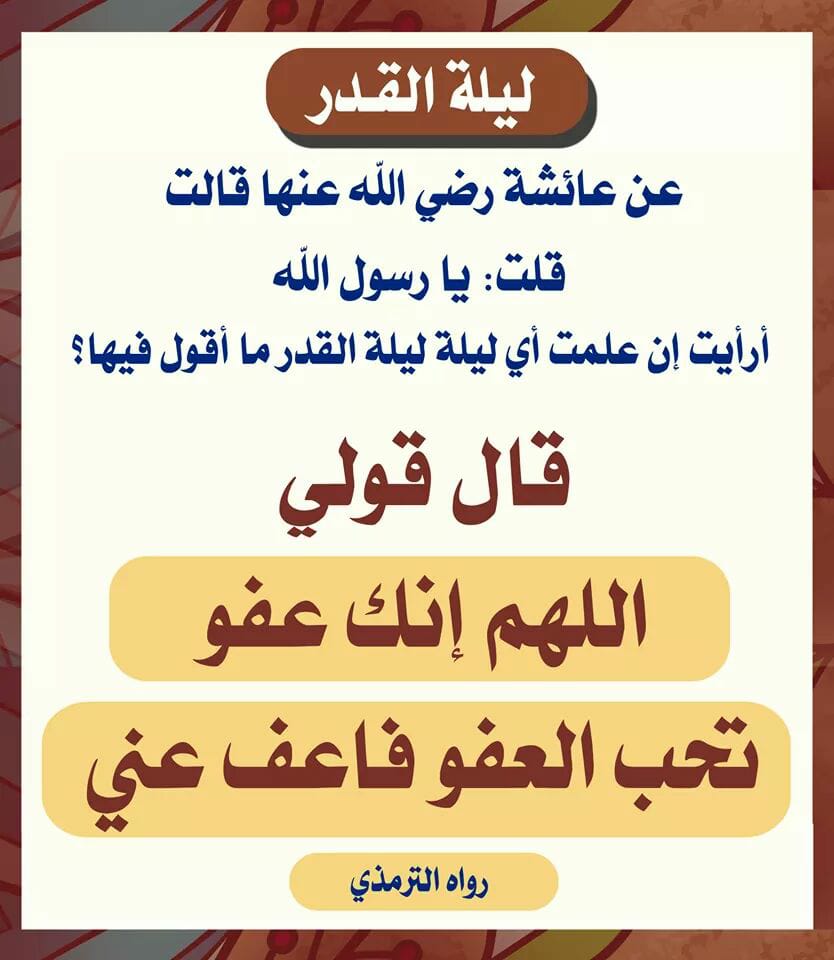 ليلة القدر

عن عائشة رضي اللّه عنها قالت

قلت: يا رسول اللّه

أرأيت إن علمت أي ليلة ليلة القدر ما أقول فيها؟

قال قولي

اللهم إنك عفو

تحب العفو فاعف عني

رواه الترمذي